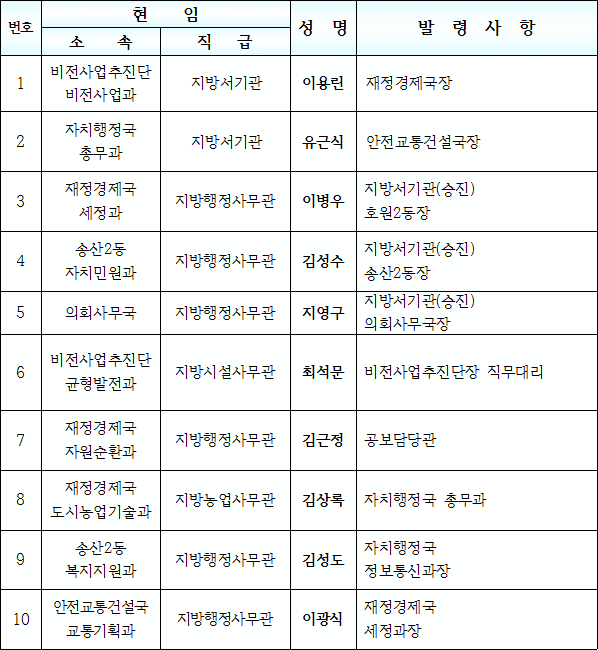 | 번호 | 현 임 소 속 | 현 임 직 급 | 성 명 | 발 령 사 항 |
|---|---|---|---|---|
| 1 | 비전사업추진단 비전사업과 | 지방서기관 | 이용린 | 재정경제국장 |
| 2 | 자치행정국 총무과 | 지방서기관 | 유근식 | 안전교통건설국장 |
| 3 | 재정경제국 세정과 | 지방행정사무관 | 이병우 | 지방서기관(승진) 호원2동장 |
| 4 | 송산2동 자치민원과 | 지방행정사무관 | 김성수 | 지방서기관(승진) 송산2동장 |
| 5 | 의회사무국 | 지방행정사무관 | 지영구 | 지방서기관(승진) 의회사무국장 |
| 6 | 비전사업추진단 균형발전과 | 지방시설사무관 | 최석문 | 비전사업추진단장 직무대리 |
| 7 | 재정경제국 자원순환과 | 지방행정사무관 | 김근정 | 공보담당관 |
| 8 | 재정경제국 도시농업기술과 | 지방농업사무관 | 김상록 | 자치행정국 총무과 |
| 9 | 송산2동 복지지원과 | 지방행정사무관 | 김성도 | 자치행정국 정보통신과장 |
| 10 | 안전교통건설국 교통기획과 | 지방행정사무관 | 이광식 | 재정경제국 세정과장 |